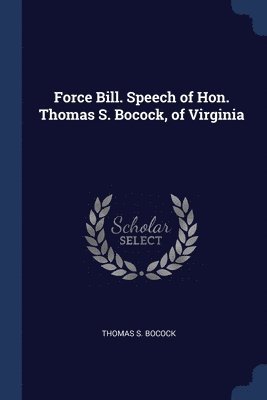 Force Bill. Speech of Hon. Thomas S. Bocock, of Virginia

Scholar SELECT

THOMAS S. BOCOCK